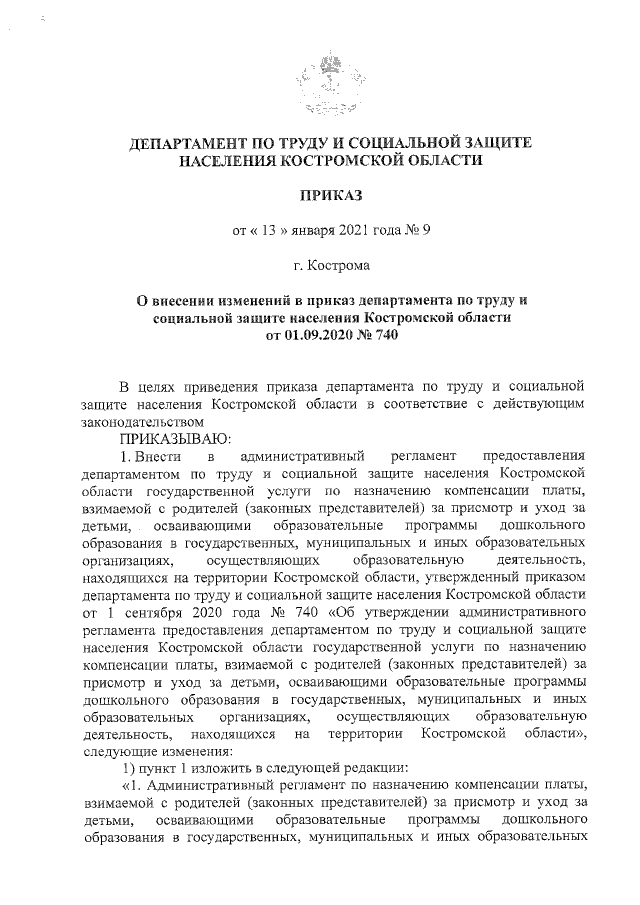 ДЕПАРТАМЕНТ ПО ТРУДУ И СОЦИАЛЬНОЙ ЗАЩИТЕ НАСЕЛЕНИЯ КОСТРОМСКОЙ ОБЛАСТИ

ПРИКАЗ

от « 13 » января 2021 года № 9

г. Кострома

О внесении изменений в приказ департамента по труду и социальной защите населения Костромской области от 01.09.2020 № 740

В целях приведения приказа департамента по труду и социальной защите населения Костромской области в соответствие с действующим законодательством

ПРИКАЗЫВАЮ:

1. Внести в административный регламент предоставления департаментом по труду и социальной защите населения Костромской области государственной услуги по назначению компенсации платы, взимаемой с родителей (законных представителей) за присмотр и уход за детьми, осваивающими образовательные программы дошкольного образования в государственных, муниципальных и иных образовательных организациях, осуществляющих образовательную деятельность, находящихся на территории Костромской области, утвержденный приказом департамента по труду и социальной защите населения Костромской области от 1 сентября 2020 года № 740 «Об утверждении административного регламента предоставления департаментом по труду и социальной защите населения Костромской области государственной услуги по назначению компенсации платы, взимаемой с родителей (законных представителей) за присмотр и уход за детьми, осваивающими образовательные программы дошкольного образования в государственных, муниципальных и иных образовательных организациях, осуществляющих образовательную деятельность, находящихся на территории Костромской области», следующие изменения:

1) пункт 1 изложить в следующей редакции:

«1. Административный регламент по назначению компенсации платы, взимаемой с родителей (законных представителей) за присмотр и уход за детьми, осваивающими образовательные программы дошкольного образования в государственных, муниципальных и иных образовательных